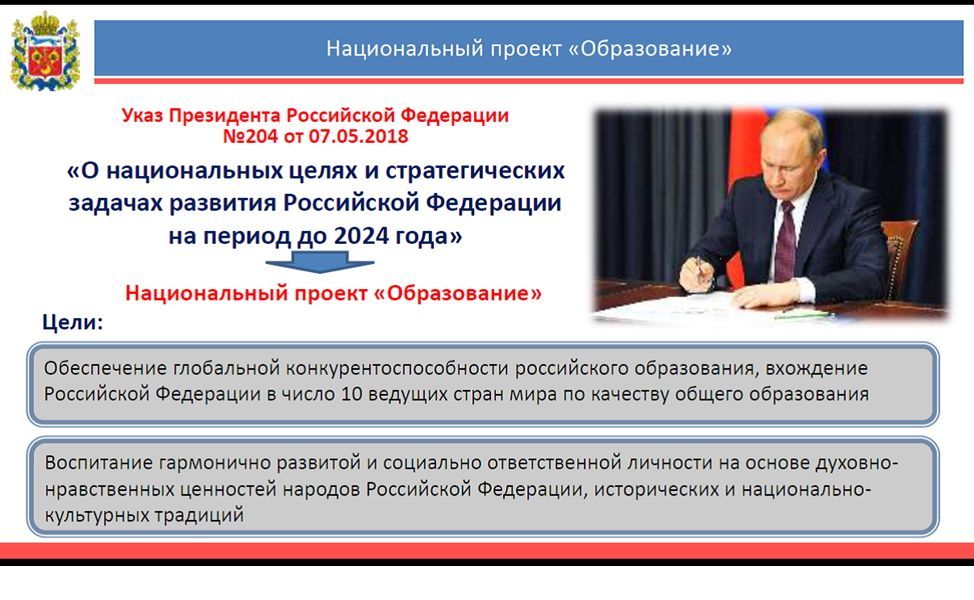 Национальный проект «Образование»

Указ Президента Российской Федерации
№204 от 07.05.2018

«О национальных целях и стратегических задачах развития Российской Федерации на период до 2024 года»

Национальный проект «Образование»

Цели:

Обеспечение глобальной конкурентоспособности российского образования, вхождение Российской Федерации в число 10 ведущих стран мира по качеству общего образования

Воспитание гармонично развитой и социально ответственной личности на основе духовно-нравственных ценностей народов Российской Федерации, исторических и национально-культурных традиций